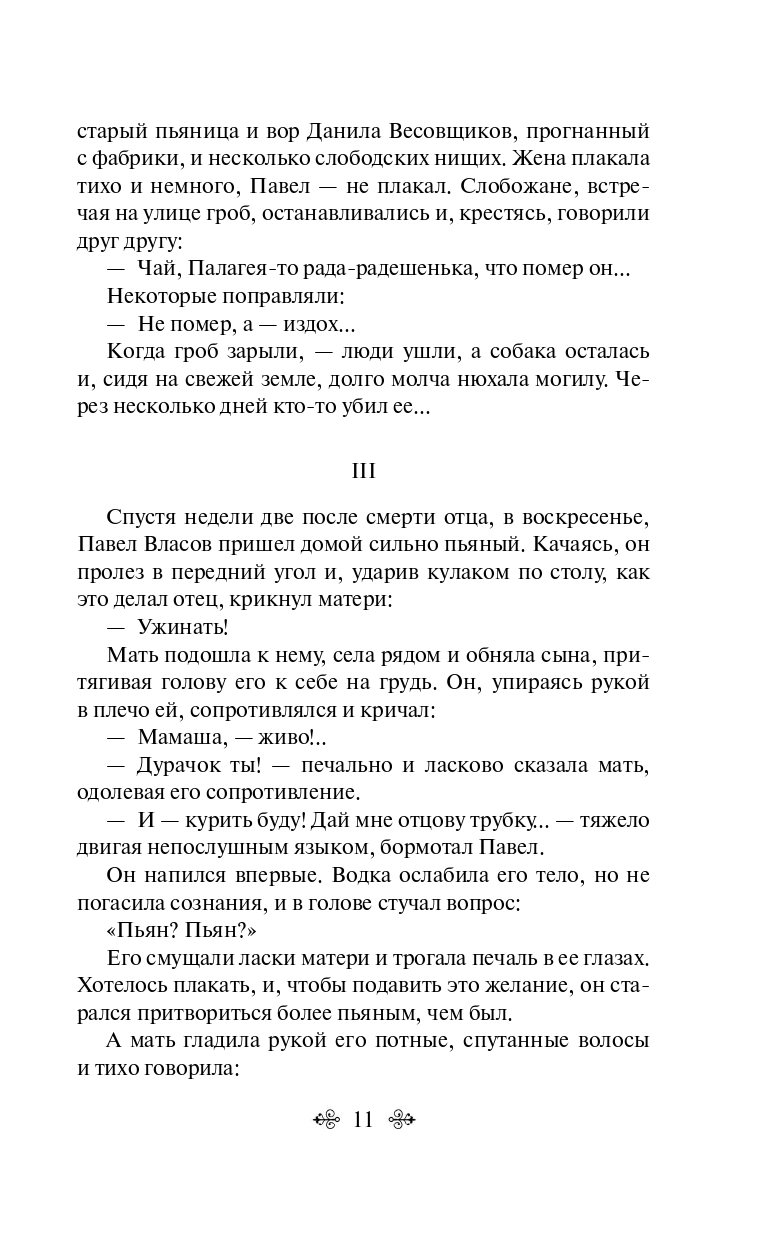 старый пьяница и вор Данила Весовщиков, прогнанный с фабрики, и несколько слободских нищих. Жена плакала тихо и немного, Павел — не плакал. Слобожане, встречая на улице гроб, останавливались и, крестясь, говорили друг другу:

— Чай, Палагея-то рада-радешенька, что помер он...

Некоторые поправляли:

— Не помер, а — издох...

Когда гроб зарыли, — люди ушли, а собака осталась и, сидя на свежей земле, долго молча нюхала могилу. Через несколько дней кто-то убил ее...

III

Спустя недели две после смерти отца, в воскресенье, Павел Власов пришел домой сильно пьяный. Качаясь, он пролез в передний угол и, ударив кулаком по столу, как это делал отец, крикнул матери:

— Ужинать!

Мать подошла к нему, села рядом и обняла сына, притягивая голову его к себе на грудь. Он, упираясь рукой в плечо ей, сопротивлялся и кричал:

— Мамаша, — живо!..

— Дурачок ты! — печально и ласково сказала мать, одолевая его сопротивление.

— И — курить буду! Дай мне отцову трубку... — тяжело двигая непослушным языком, бормотал Павел.

Он напился впервые. Водка ослабила его тело, но не погасила сознания, и в голове стучал вопрос:

«Пьян? Пьян?»

Его смущали ласки матери и трогала печаль в ее глазах. Хотелось плакать, и, чтобы подавить это желание, он старался притвориться более пьяным, чем был.

А мать гладила рукой его потные, спутанные волосы и тихо говорила:

11